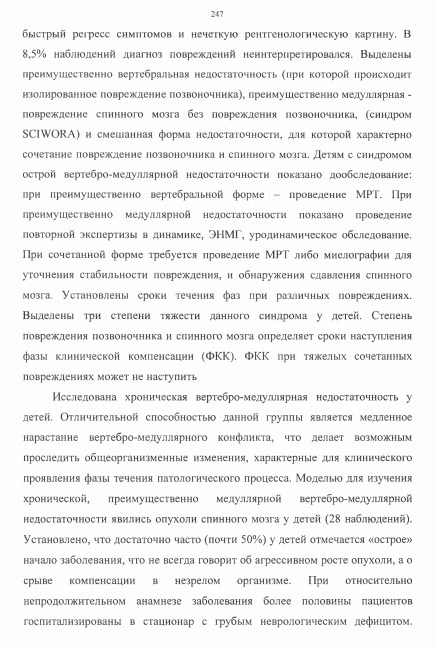 247

быстрый регресс симптомов и нечеткую рентгенологическую картину. В 8,5% наблюдений диагноз повреждений неинтерпретировался. Выделены преимущественно вертебральная недостаточность (при которой происходит изолированное повреждение позвоночника), преимущественно медуллярная - повреждение спинного мозга без повреждения позвоночника, (синдром SCIWORA) и смешанная форма недостаточности, для которой характерно сочетание повреждение позвоночника и спинного мозга. Детям с синдромом острой вертебро-медуллярной недостаточности показано дообследование: при преимущественно вертебральной форме – проведение МРТ. При преимущественно медуллярной недостаточности показано проведение повторной экспертизы в динамике, ЭНМГ, уродинамическое обследование. При сочетанной форме требуется проведение МРТ либо миелографии для уточнения стабильности повреждения, и обнаружения сдавления спинного мозга. Установлены сроки течения фаз при различных повреждениях. Выделены три степени тяжести данного синдрома у детей. Степень повреждения позвоночника и спинного мозга определяет сроки наступления фазы клинической компенсации (ФКК). ФКК при тяжелых сочетанных повреждениях может не наступить

Исследована хроническая вертебро-медуллярная недостаточность у детей. Отличительной способностью данной группы является медленное нарастание вертебро-медуллярного конфликта, что делает возможным проследить общеорганизменные изменения, характерные для клинического проявления фазы течения патологического процесса. Моделью для изучения хронической, преимущественно медуллярной вертебро-медуллярной недостаточности явились опухоли спинного мозга у детей (28 наблюдений). Установлено, что достаточно часто (почти 50%) у детей отмечается «острое» начало заболевания, что не всегда говорит об агрессивном росте опухоли, а о срыве компенсации в незрелом организме. При относительно непродолжительном анамнезе заболевания более половины пациентов госпитализированы в стационар с грубым неврологическим дефицитом.